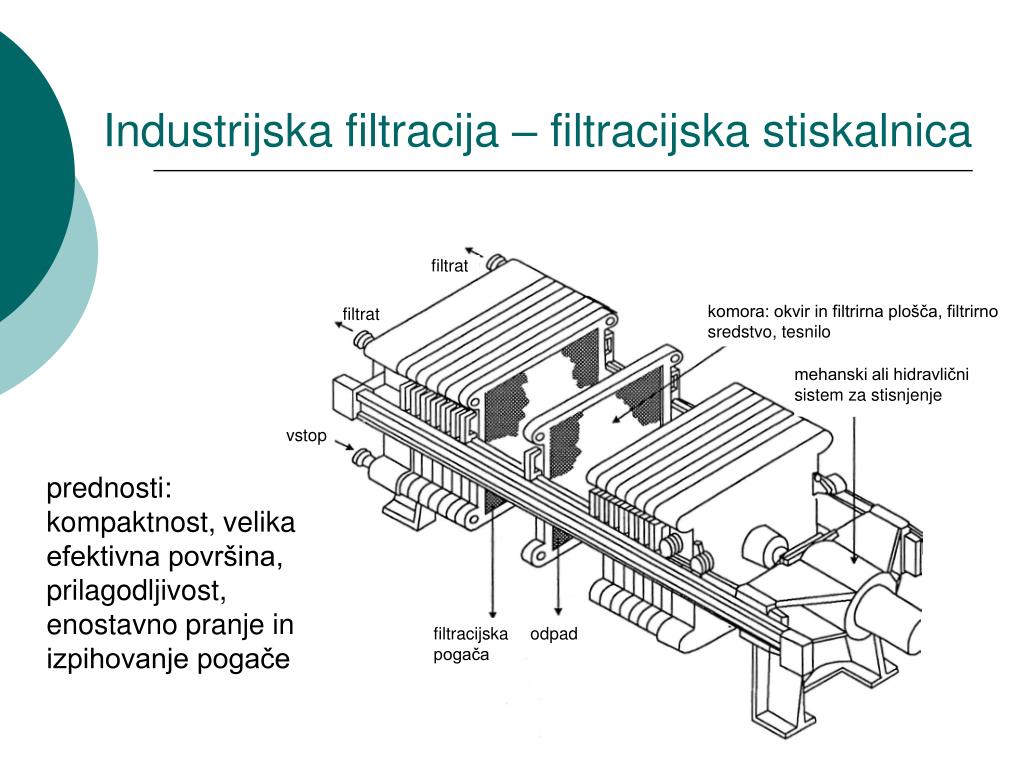 Industrijska filtracija – filtracijska stiskalnica

filtrat

filtrat

komora: okvir in filtrirna plošča, filtrirno sredstvo, tesnilo

mehanski ali hidravlični sistem za stisnjenje

vstop

prednosti: kompaktnost, velika efektivna površina, prilagodljivost, enostavno pranje in izpihovanje pogače

filtracijska pogača

odpad